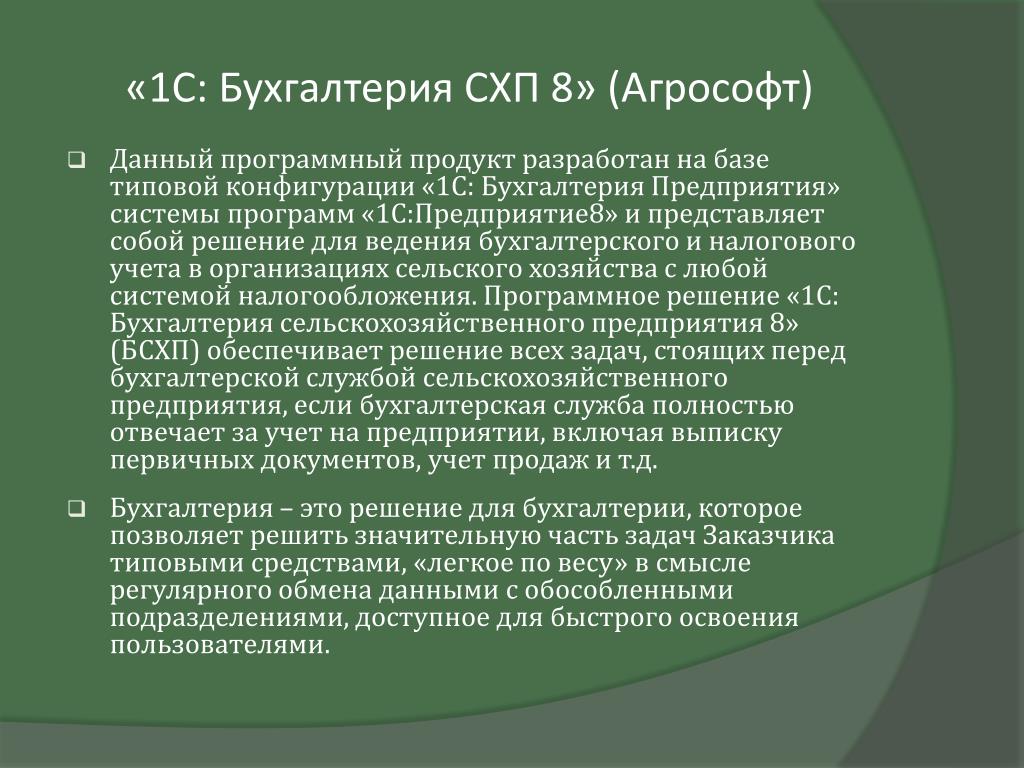 «1С: Бухгалтерия СХП 8» (Агрософт)

Данный программный продукт разработан на базе типовой конфигурации «1С: Бухгалтерия Предприятия» системы программ «1С:Предприятие8» и представляет собой решение для ведения бухгалтерского и налогового учета в организациях сельского хозяйства с любой системой налогообложения. Программное решение «1С: Бухгалтерия сельскохозяйственного предприятия 8» (БСХП) обеспечивает решение всех задач, стоящих перед бухгалтерской службой сельскохозяйственного предприятия, если бухгалтерская служба полностью отвечает за учет на предприятии, включая выписку первичных документов, учет продаж и т.д.

Бухгалтерия – это решение для бухгалтерии, которое позволяет решить значительную часть задач Заказчика типовыми средствами, «легкое по весу» в смысле регулярного обмена данными с обособленными подразделениями, доступное для быстрого освоения пользователями.